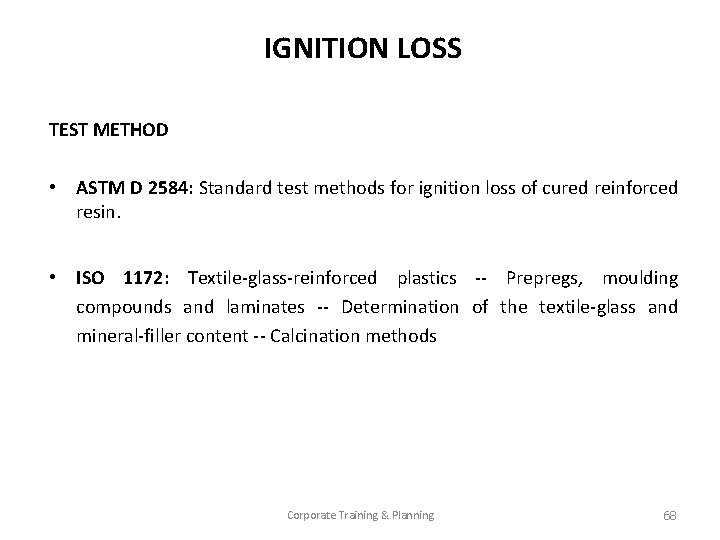 IGNITION LOSS

TEST METHOD

• ASTM D 2584: Standard test methods for ignition loss of cured reinforced resin.

• ISO 1172: Textile-glass-reinforced plastics -- Prepregs, moulding compounds and laminates -- Determination of the textile-glass and mineral-filler content -- Calcination methods

Corporate Training & Planning

68